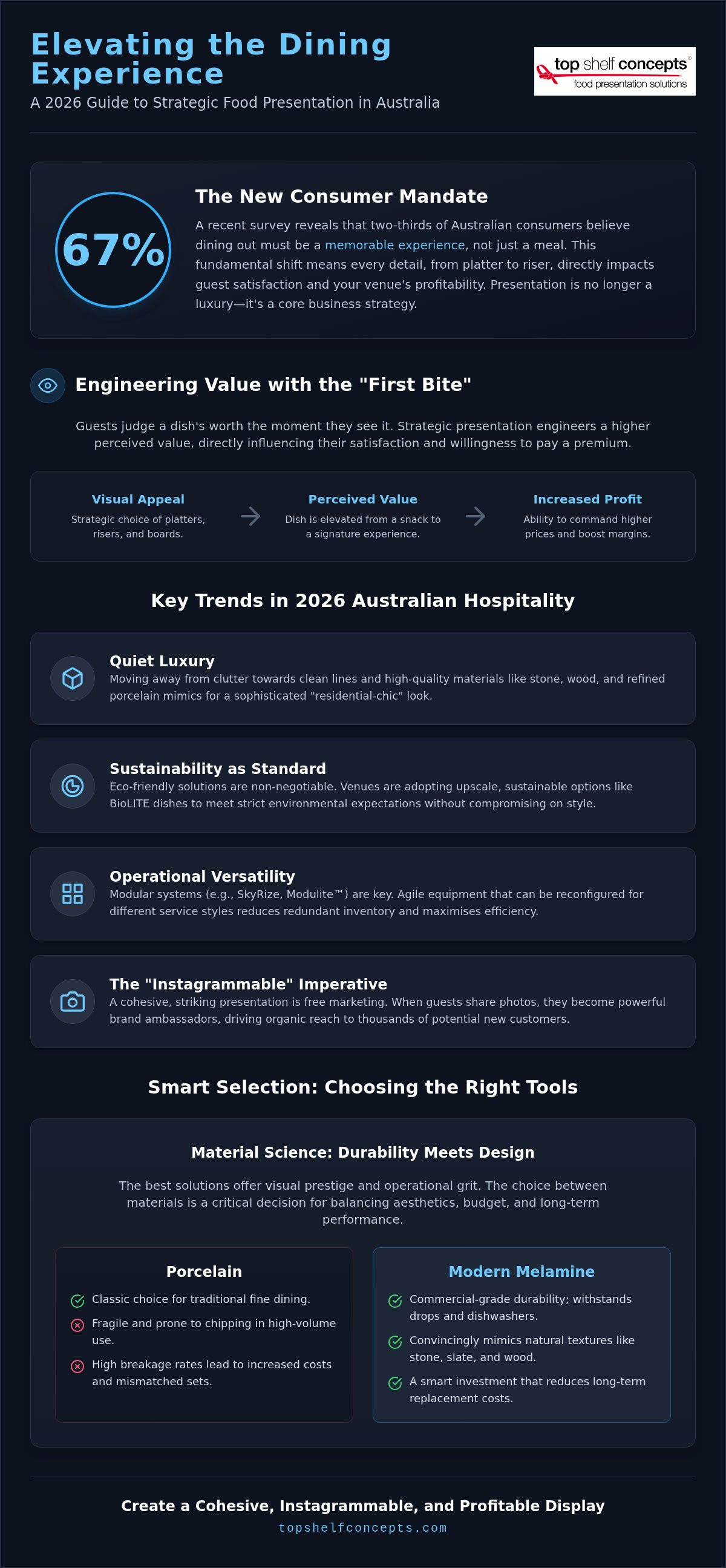 Elevating the Dining Experience
A 2026 Guide to Strategic Food Presentation in Australia

top shelf concepts®
food presentation solutions

67%

The New Consumer Mandate
A recent survey reveals that two-thirds of Australian consumers believe dining out must be a memorable experience, not just a meal. This fundamental shift means every detail, from platter to riser, directly impacts guest satisfaction and your venue's profitability. Presentation is no longer a luxury—it's a core business strategy.

Engineering Value with the "First Bite"
Guests judge a dish's worth the moment they see it. Strategic presentation engineers a higher perceived value, directly influencing their satisfaction and willingness to pay a premium.

Visual Appeal
Strategic choice of platters, risers, and boards.

Perceived Value
Dish is elevated from a snack to a signature experience.

Increased Profit
Ability to command higher prices and boost margins.

Key Trends in 2026 Australian Hospitality

Quiet Luxury
Moving away from clutter towards clean lines and high-quality materials like stone, wood, and refined porcelain mimics for a sophisticated "residential-chic" look.

Sustainability as Standard
Eco-friendly solutions are non-negotiable. Venues are adopting upscale, sustainable options like BioLITE dishes to meet strict environmental expectations without compromising on style.

Operational Versatility
Modular systems (e.g., SkyRize, Modulite™) are key. Agile equipment that can be reconfigured for different service styles reduces redundant inventory and maximises efficiency.

The "Instagrammable" Imperative
A cohesive, striking presentation is free marketing. When guests share photos, they become powerful brand ambassadors, driving organic reach to thousands of potential new customers.

Smart Selection: Choosing the Right Tools

Material Science: Durability Meets Design
The best solutions offer visual prestige and operational grit. The choice between materials is a critical decision for balancing aesthetics, budget, and long-term performance.

Porcelain
Classic choice for traditional fine dining.
Fragile and prone to chipping in high-volume use.
High breakage rates lead to increased costs and mismatched sets.

Modern Melamine
Commercial-grade durability; withstands drops and dishwashers.
Convincingly mimics natural textures like stone, slate, and wood.
A smart investment that reduces long-term replacement costs.

Create a Cohesive, Instagrammable, and Profitable Display
topshelfconcepts.com